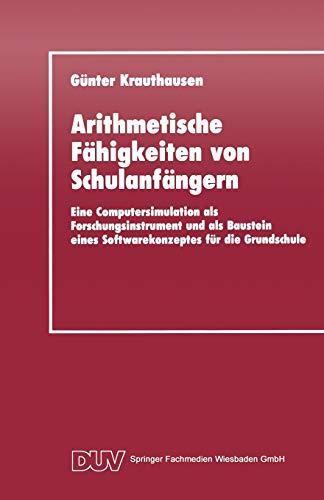 Günter Krauthausen

Arithmetische Fähigkeiten von Schulanfängern

Eine Computersimulation als Forschungsinstrument und als Baustein eines Softwarekonzeptes für die Grundschule

DUV Springer Fachmedien Wiesbaden GmbH